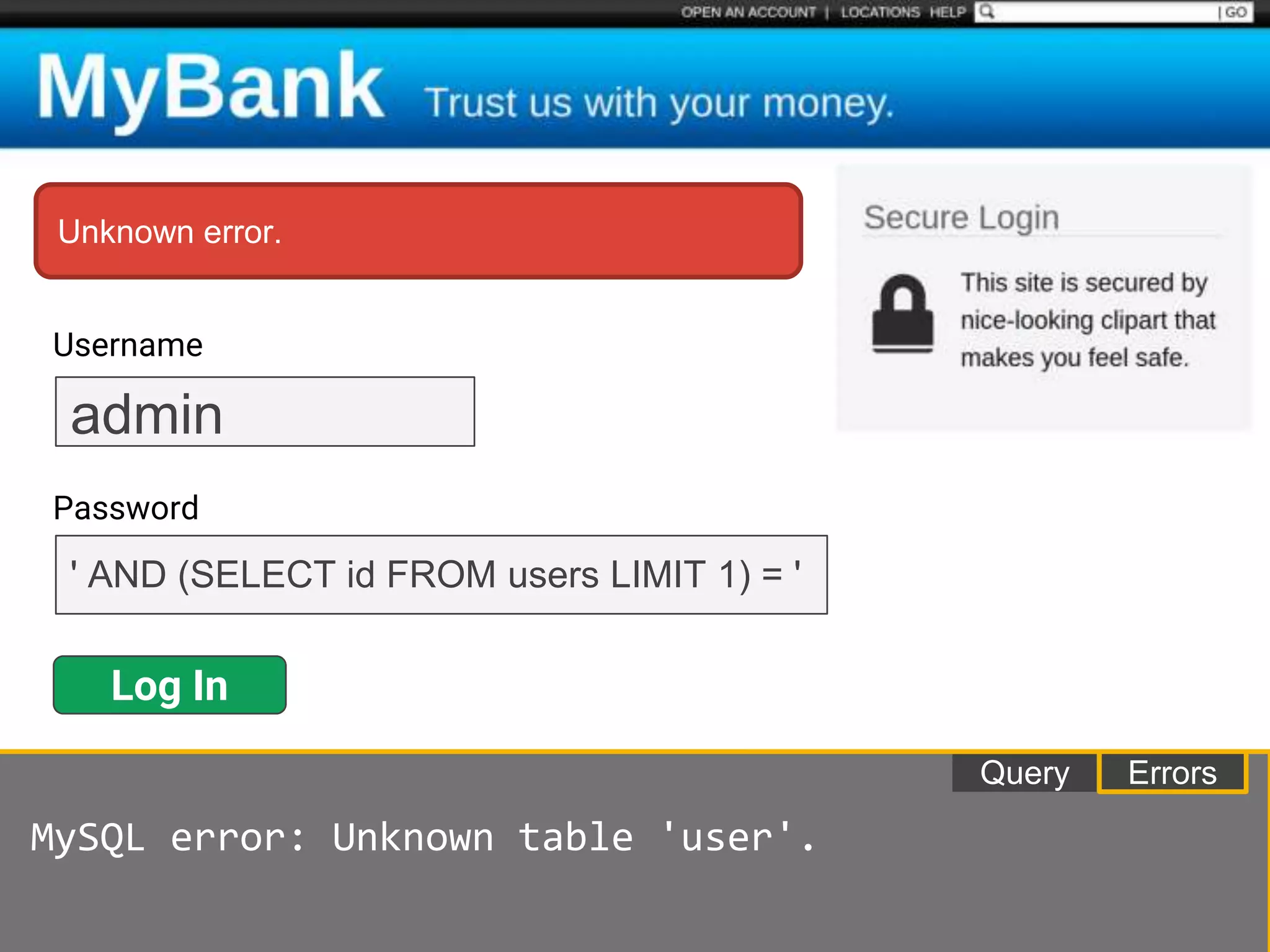 OPEN AN ACCOUNT | LOCATIONS HELP | GO

MyBank Trust us with your money.

Unknown error.

Username

admin

Password

' AND (SELECT id FROM users LIMIT 1) = '

Log In

Secure Login

This site is secured by nice-looking clipart that makes you feel safe.

Query Errors

MySQL error: Unknown table 'user'.